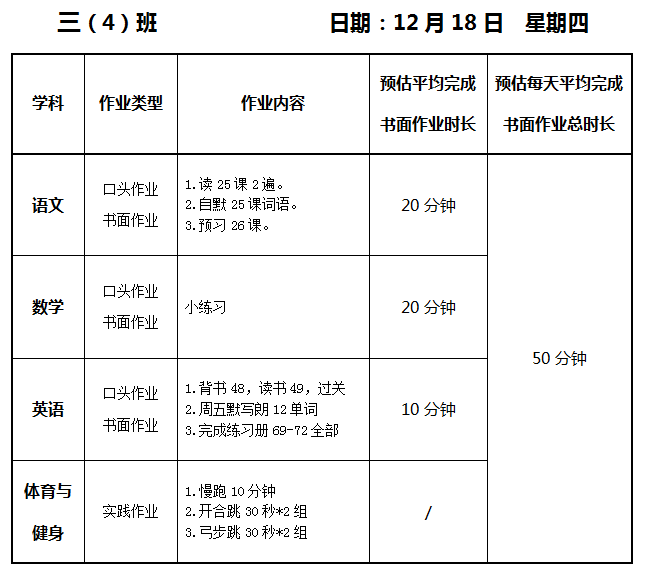 三（4）班 日期：12月18日 星期四

| 学科 | 作业类型 | 作业内容 | 预估平均完成书面作业时长 | 预估每天平均完成书面作业总时长 |
|---|---|---|---|---|
| 语文 | 口头作业 书面作业 | 1.读25课2遍。 2.自默25课词语。 3.预习26课。 | 20分钟 | 50分钟 |
| 数学 | 口头作业 书面作业 | 小练习 | 20分钟 | |
| 英语 | 口头作业 书面作业 | 1.背书48，读书49，过关 2.周五默写朗12单词 3.完成练习册69-72全部 | 10分钟 | |
| 体育与健身 | 实践作业 | 1.慢跑10分钟 2.开合跳30秒*2组 3.弓步跳30秒*2组 | / | |